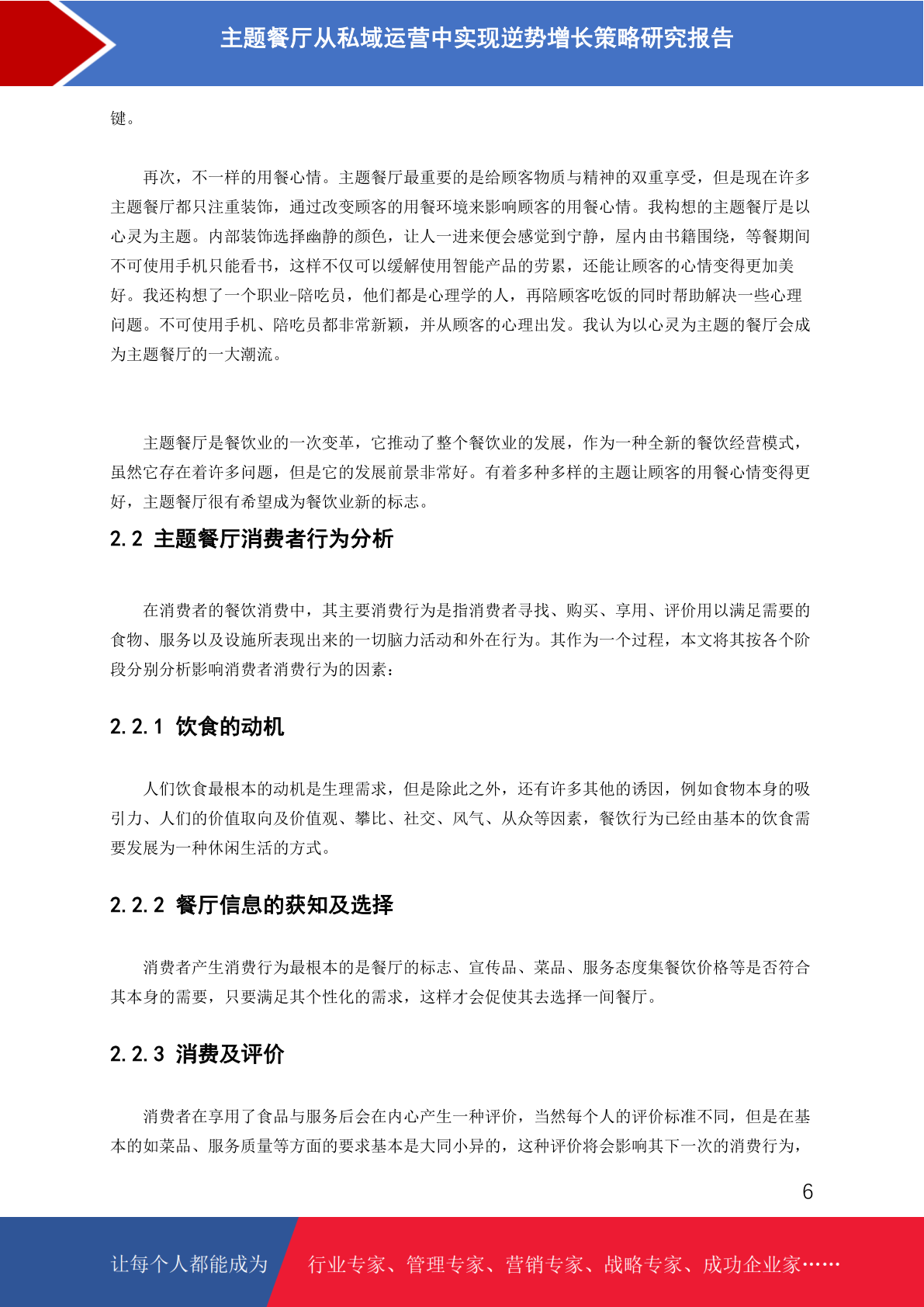 主题餐厅从私域运营中实现逆势增长策略研究报告

键。

再次，不一样的用餐心情。主题餐厅最重要的是给顾客物质与精神的双重享受，但是现在许多主题餐厅都只注重装饰，通过改变顾客的用餐环境来影响顾客的用餐心情。我构想的主题餐厅是以心灵为主题。内部装饰选择幽静的颜色，让人一进来便会感觉到宁静，屋内由书籍围绕，等餐期间不可使用手机只能看书，这样不仅可以缓解使用智能产品的劳累，还能让顾客的心情变得更加美好。我还构想了一个职业-陪吃员，他们都是心理学的人，再陪顾客吃饭的同时帮助解决一些心理问题。不可使用手机、陪吃员都非常新颖，并从顾客的心理出发。我认为以心灵为主题的餐厅会成为主题餐厅的一大潮流。

主题餐厅是餐饮业的一次变革，它推动了整个餐饮业的发展，作为一种全新的餐饮经营模式，虽然它存在着许多问题，但是它的发展前景非常好。有着多种多样的主题让顾客的用餐心情变得更好，主题餐厅很有希望成为餐饮业新的标志。

2.2 主题餐厅消费者行为分析

在消费者的餐饮消费中，其主要消费行为是指消费者寻找、购买、享用、评价用以满足需要的食物、服务以及设施所表现出来的一切脑力活动和外在行为。其作为一个过程，本文将其按各个阶段分别分析影响消费者消费行为的因素：

2.2.1 饮食的动机

人们饮食最根本的动机是生理需求，但是除此之外，还有许多其他的诱因，例如食物本身的吸引力、人们的价值取向及价值观、攀比、社交、风气、从众等因素，餐饮行为已经由基本的饮食需要发展为一种休闲生活的方式。

2.2.2 餐厅信息的获知及选择

消费者产生消费行为最根本的是餐厅的标志、宣传品、菜品、服务态度集餐饮价格等是否符合其本身的需要，只要满足其个性化的需求，这样才会促使其去选择一间餐厅。

2.2.3 消费及评价

消费者在享用了食品与服务后会在内心产生一种评价，当然每个人的评价标准不同，但是在基本的如菜品、服务质量等方面的要求基本是大同小异的，这种评价将会影响其下一次的消费行为，

6

让每个人都能成为 行业专家、管理专家、营销专家、战略专家、成功企业家……